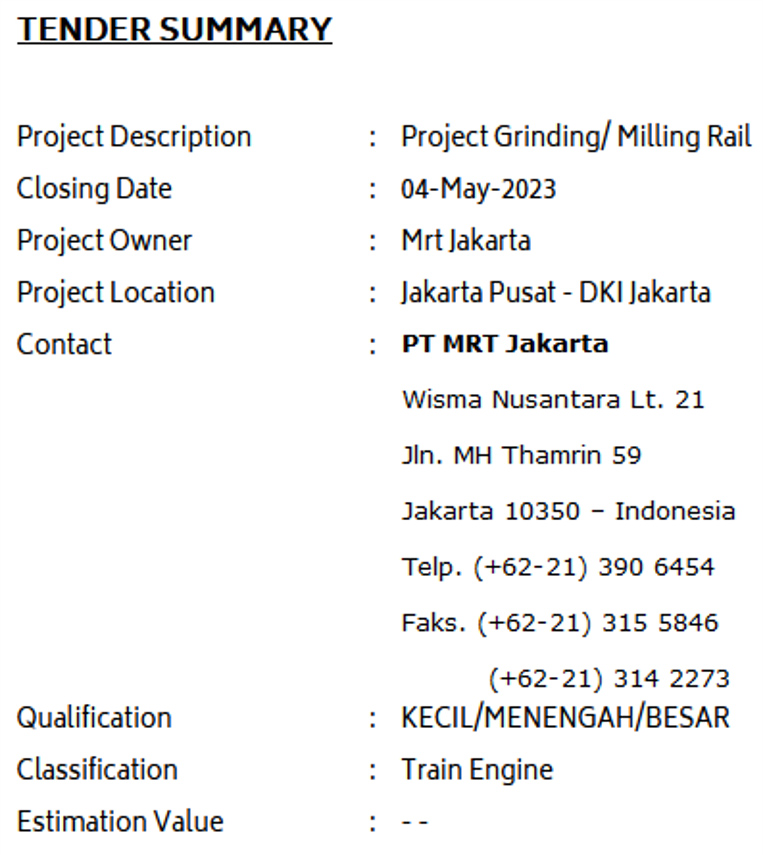 TENDER SUMMARY

Project Description : Project Grinding/ Milling Rail
Closing Date : 04-May-2023
Project Owner : Mrt Jakarta
Project Location : Jakarta Pusat - DKI Jakarta
Contact : PT MRT Jakarta
Wisma Nusantara Lt. 21
Jln. MH Thamrin 59
Jakarta 10350 – Indonesia
Telp. (+62-21) 390 6454
Faks. (+62-21) 315 5846
(+62-21) 314 2273
Qualification : KECIL/MENENGAH/BESAR
Classification : Train Engine
Estimation Value : - -